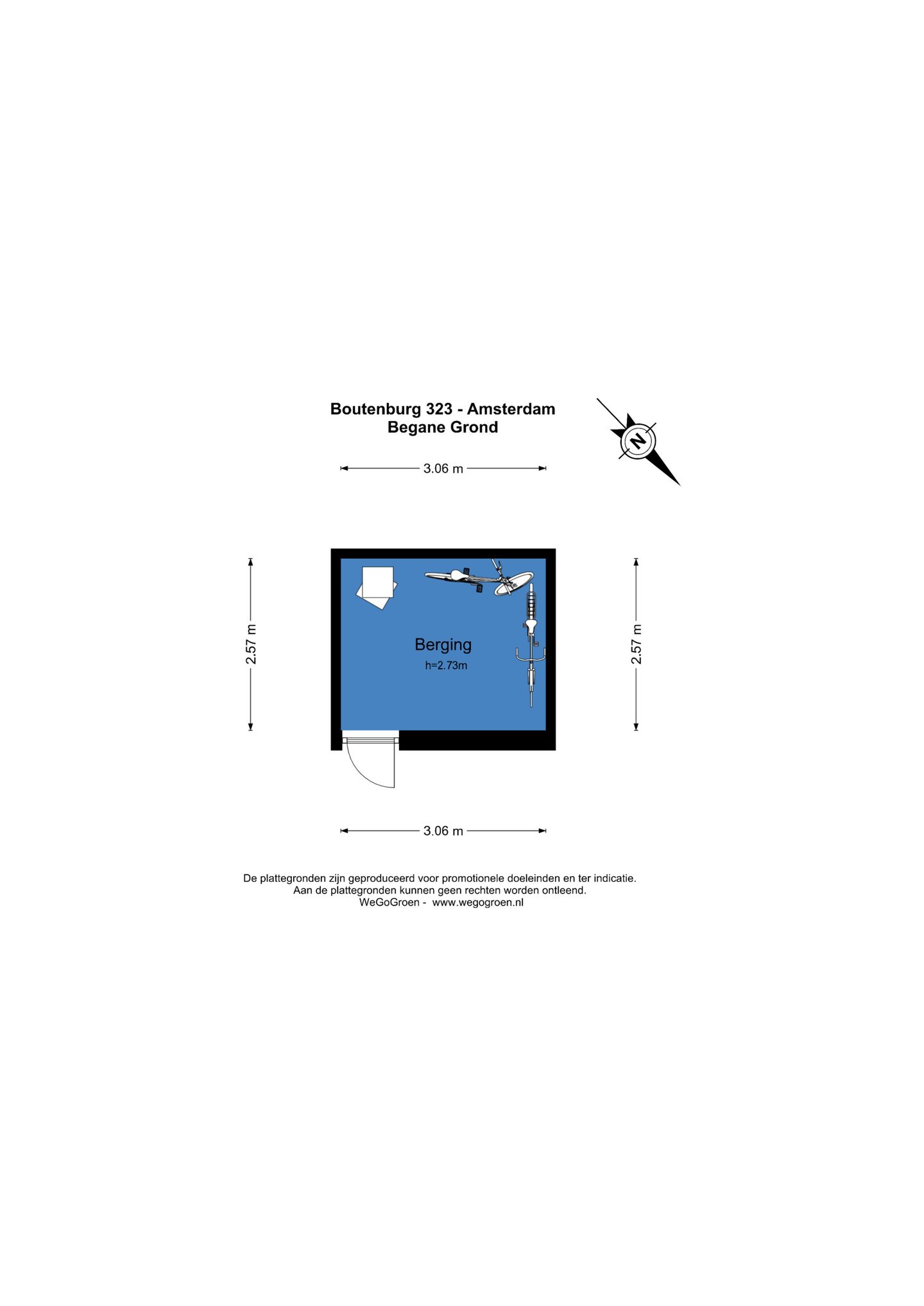 Boutenburg 323 - Amsterdam
Begane Grond

N

3.06 m

2.57 m

Berging
h=2.73m

2.57 m

3.06 m

De plattegronden zijn geproduceerd voor promotionele doeleinden en ter indicatie.
Aan de plattegronden kunnen geen rechten worden ontleend.
WeGoGroen - www.wegogroen.nl